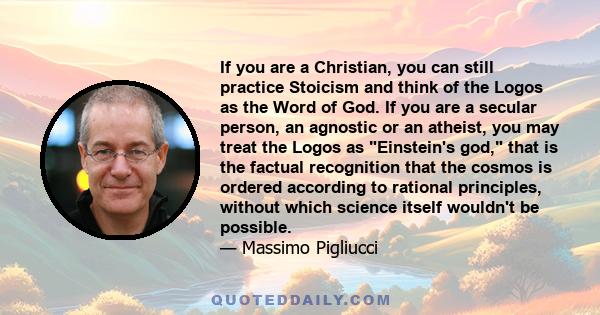 If you are a Christian, you can still practice Stoicism and think of the Logos as the Word of God. If you are a secular person, an agnostic or an atheist, you may treat the Logos as "Einstein's god," that is the factual recognition that the cosmos is ordered according to rational principles, without which science itself wouldn't be possible.
— Massimo Pigliucci

QUOTEDDAILY.COM